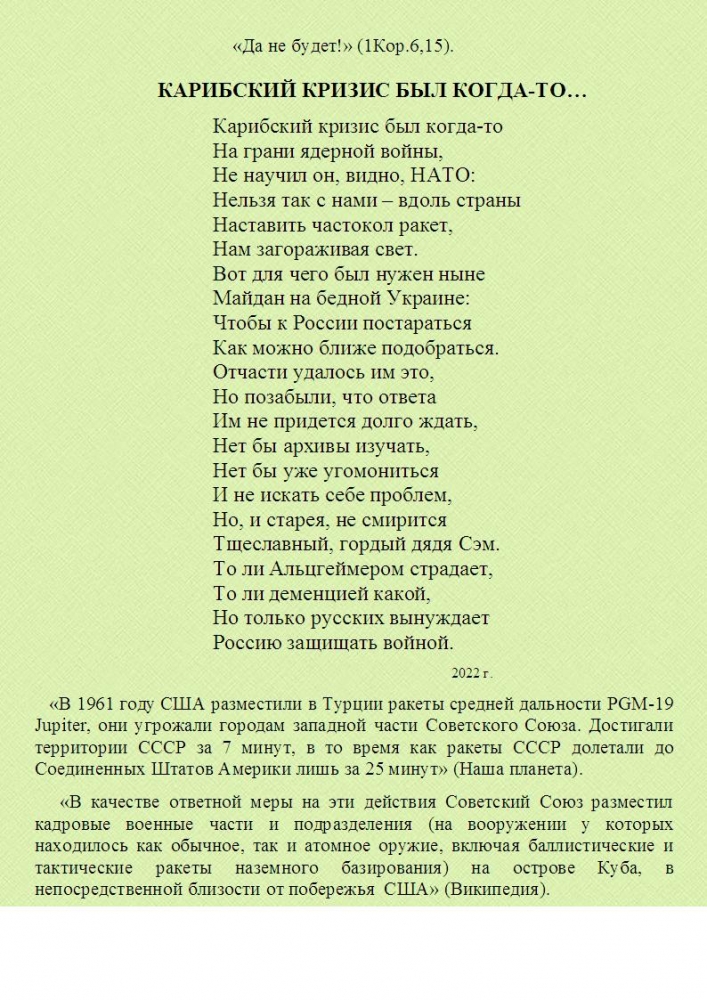 «Да не будет!» (1Кор.6,15).

КАРИБСКИЙ КРИЗИС БЫЛ КОГДА-ТО…

Карибский кризис был когда-то
На грани ядерной войны,
Не научил он, видно, НАТО:
Нельзя так с нами – вдоль страны
Наставить частокол ракет,
Нам загораживая свет.
Вот для чего был нужен ныне
Майдан на бедной Украине:
Чтобы к России постараться
Как можно ближе подобраться.
Отчасти удалось им это,
Но позабыли, что ответа
Им не придется долго ждать,
Нет бы архивы изучать,
Нет бы уже угомониться
И не искать себе проблем,
Но, и старея, не смирится
Тщеславный, гордый дядя Сэм.
То ли Альцгеймером страдает,
То ли деменцией какой,
Но только русских вынуждает
Россию защищать войной.

2022 г.

«В 1961 году США разместили в Турции ракеты средней дальности PGM-19 Jupiter, они угрожали городам западной части Советского Союза. Достигали территории СССР за 7 минут, в то время как ракеты СССР долетали до Соединенных Штатов Америки лишь за 25 минут» (Наша планета).

«В качестве ответной меры на эти действия Советский Союз разместил кадровые военные части и подразделения (на вооружении у которых находилось как обычное, так и атомное оружие, включая баллистические и тактические ракеты наземного базирования) на острове Куба, в непосредственной близости от побережья США» (Википедия).